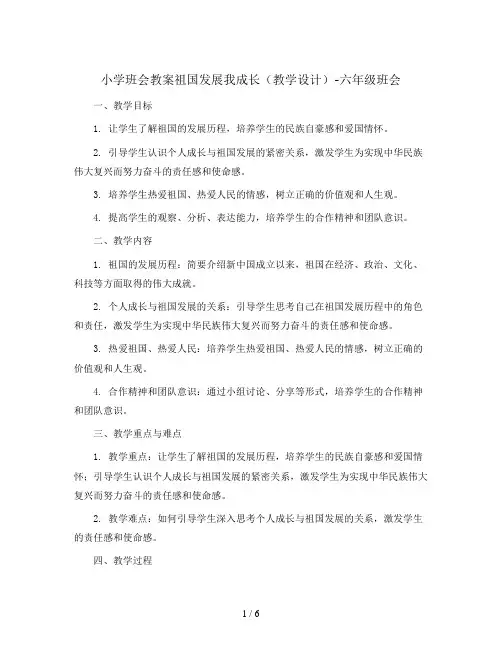 小学班会教案祖国发展我成长（教学设计）-六年级班会

一、教学目标

1. 让学生了解祖国的发展历程，培养学生的民族自豪感和爱国情怀。

2. 引导学生认识个人成长与祖国发展的紧密关系，激发学生为实现中华民族伟大复兴而努力奋斗的责任感和使命感。

3. 培养学生热爱祖国、热爱人民的情感，树立正确的价值观和人生观。

4. 提高学生的观察、分析、表达能力，培养学生的合作精神和团队意识。

二、教学内容

1. 祖国的发展历程：简要介绍新中国成立以来，祖国在经济、政治、文化、科技等方面取得的伟大成就。

2. 个人成长与祖国发展的关系：引导学生思考自己在祖国发展历程中的角色和责任，激发学生为实现中华民族伟大复兴而努力奋斗的责任感和使命感。

3. 热爱祖国、热爱人民：培养学生热爱祖国、热爱人民的情感，树立正确的价值观和人生观。

4. 合作精神和团队意识：通过小组讨论、分享等形式，培养学生的合作精神和团队意识。

三、教学重点与难点

1. 教学重点：让学生了解祖国的发展历程，培养学生的民族自豪感和爱国情怀；引导学生认识个人成长与祖国发展的紧密关系，激发学生为实现中华民族伟大复兴而努力奋斗的责任感和使命感。

2. 教学难点：如何引导学生深入思考个人成长与祖国发展的关系，激发学生的责任感和使命感。

四、教学过程

1 / 6